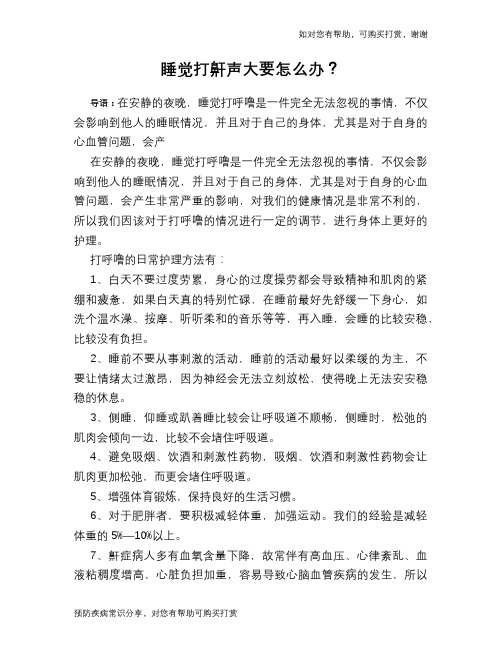 如对您有帮助，可购买打赏，谢谢

睡觉打鼾声大要怎么办？

导语：在安静的夜晚，睡觉打呼噜是一件完全无法忽视的事情，不仅会影响到他人的睡眠情况，并且对于自己的身体，尤其是对于自身的心血管问题，会产

在安静的夜晚，睡觉打呼噜是一件完全无法忽视的事情，不仅会影响到他人的睡眠情况，并且对于自己的身体，尤其是对于自身的心血管问题，会产生非常严重的影响，对我们的健康情况是非常不利的，所以我们因该对于打呼噜的情况进行一定的调节，进行身体上更好的护理。

打呼噜的日常护理方法有：

1、白天不要过度劳累，身心的过度操劳都会导致精神和肌肉的紧绷和疲惫，如果白天真的特别忙碌，在睡前最好先舒缓一下身心，如洗个温水澡、按摩、听听柔和的音乐等等，再入睡，会睡的比较安稳、比较没有负担。

2、睡前不要从事刺激的活动，睡前的活动最好以柔缓的为主，不要让情绪太过激昂，因为神经会无法立刻放松，使得晚上无法安安稳稳的休息。

3、侧睡，仰睡或趴着睡比较会让呼吸道不顺畅，侧睡时，松弛的肌肉会倾向一边，比较不会堵住呼吸道。

4、避免吸烟、饮酒和刺激性药物，吸烟、饮酒和刺激性药物会让肌肉更加松弛，而更会堵住呼吸道。

5、增强体育锻炼，保持良好的生活习惯。

6、对于肥胖者，要积极减轻体重，加强运动。我们的经验是减轻体重的 5%—10%以上。

7、鼾症病人多有血氧含量下降，故常伴有高血压、心律紊乱、血液粘稠度增高，心脏负担加重，容易导致心脑血管疾病的发生，所以

预防疾病常识分享，对您有帮助可购买打赏